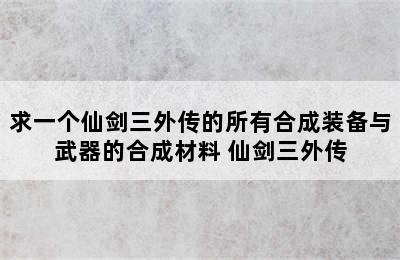 求一个仙剑三外传的所有合成装备与武器的合成材料 仙剑三外传